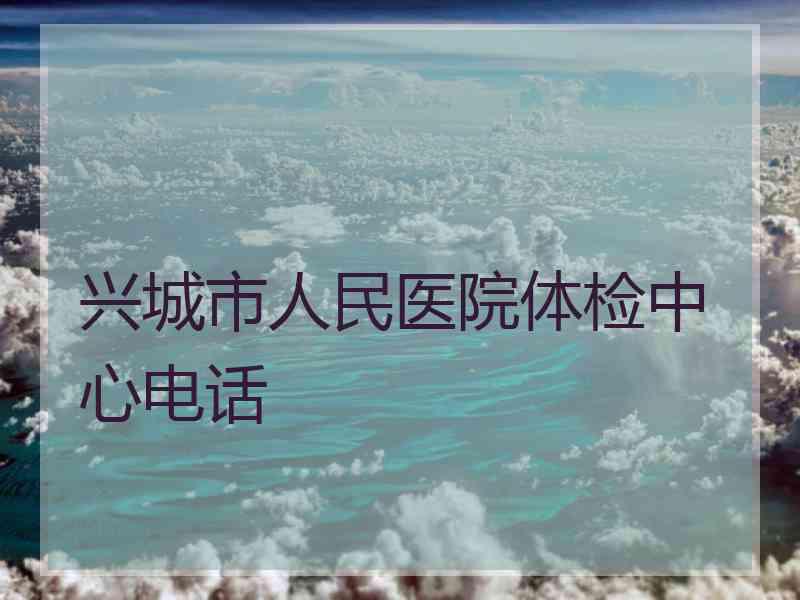 兴城市人民医院体检中心电话